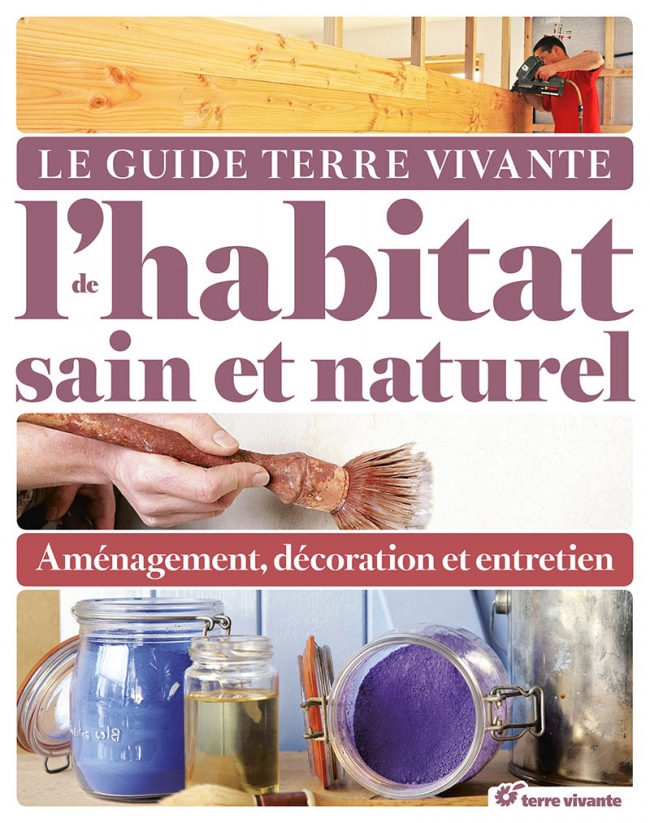 LE GUIDE TERRE VIVANTE

de l'habitat sain et naturel

Aménagement, décoration et entretien

terre vivante